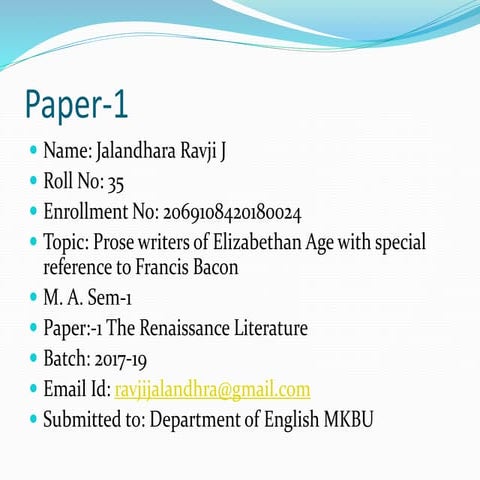 Paper-1

- Name: Jalandhara Ravji J
- Roll No: 35
- Enrollment No: 2069108420180024
- Topic: Prose writers of Elizabethan Age with special reference to Francis Bacon
- M. A. Sem-1
- Paper:-1 The Renaissance Literature
- Batch: 2017-19
- Email Id: ravjijalandhra@gmail.com
- Submitted to: Department of English MKBU